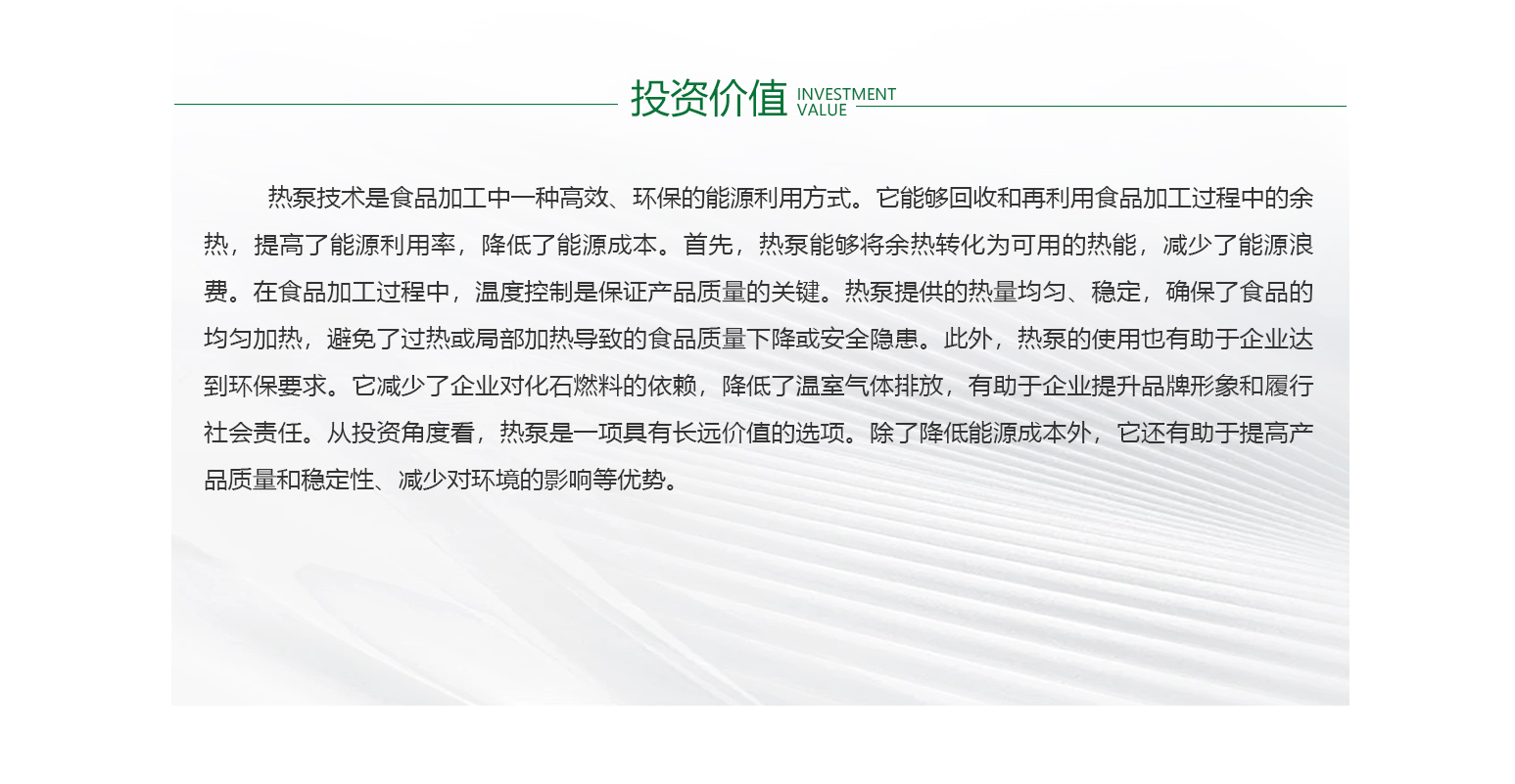 投资价值 INVESTMENT VALUE

热泵技术是食品加工中一种高效、环保的能源利用方式。它能够回收和再利用食品加工过程中的余热，提高了能源利用率，降低了能源成本。首先，热泵能够将余热转化为可用的热能，减少了能源浪费。在食品加工过程中，温度控制是保证产品质量的关键。热泵提供的热量均匀、稳定，确保了食品的均匀加热，避免了过热或局部加热导致的食品质量下降或安全隐患。此外，热泵的使用也有助于企业达到环保要求。它减少了企业对化石燃料的依赖，降低了温室气体排放，有助于企业提升品牌形象和履行社会责任。从投资角度看，热泵是一项具有长远价值的选项。除了降低能源成本外，它还有助于提高产品质量和稳定性、减少对环境的影响等优势。